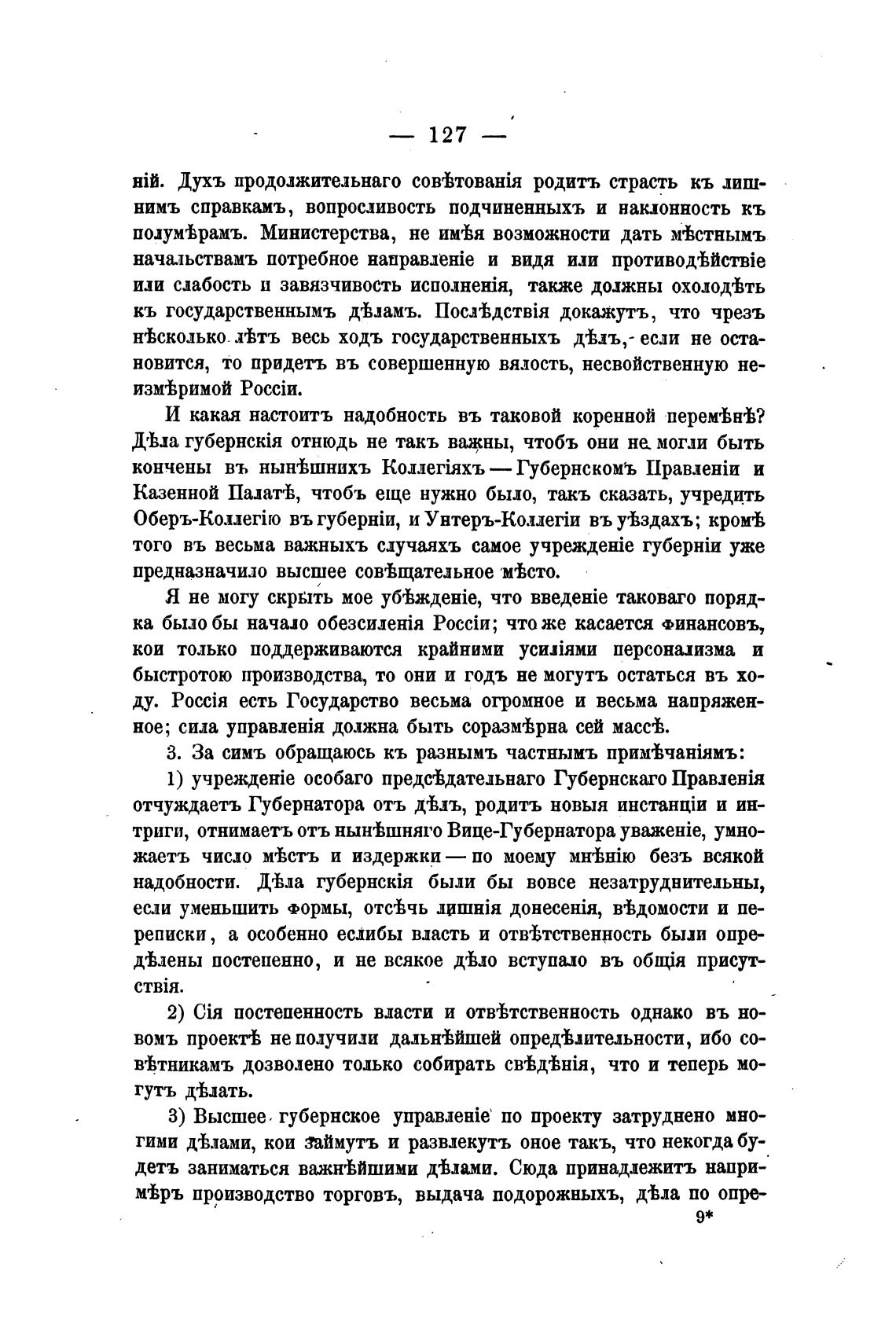 — 127 —

ній. Духъ продолжительнаго совѣтованія родитъ страсть къ лишнимъ справкамъ, вопросливость подчиненныхъ и наклонность къ полумѣрамъ. Министерства, не имѣя возможности дать мѣстнымъ начальствамъ потребное направленіе и видя или противодѣйствіе или слабость и завязчивость исполненія, также должны охолодѣть къ государственнымъ дѣламъ. Послѣдствія докажутъ, что чрезъ нѣсколько лѣтъ весь ходъ государственныхъ дѣлъ, если не остановится, то придетъ въ совершенную вялость, несвойственную неизмѣримой Россіи.

И какая настоитъ надобность въ таковой коренной перемѣнѣ? Дѣла губернскія отнюдь не такъ важны, чтобъ они не могли быть кончены въ нынѣшнихъ Коллегіяхъ — Губернскомъ Правленіи и Казенной Палатѣ, чтобъ еще нужно было, такъ сказать, учредить Оберъ-Коллегію въ губерніи, и Унтеръ-Коллегіи въ уѣздахъ; кромѣ того въ весьма важныхъ случаяхъ самое учрежденіе губерніи уже предназначило высшее совѣщательное мѣсто.

Я не могу скрыть мое убѣжденіе, что введеніе таковаго порядка было бы начало обезсиленія Россіи; что же касается финансовъ, кои только поддерживаются крайними усиліями персонализма и быстротою производства, то они и годъ не могутъ остаться въ ходу. Россія есть Государство весьма огромное и весьма напряженное; сила управленія должна быть соразмѣрна сей массѣ.

3. За симъ обращаюсь къ разнымъ частнымъ примѣчаніямъ:

1) учрежденіе особаго предсѣдательнаго Губернскаго Правленія отчуждаетъ Губернатора отъ дѣлъ, родитъ новыя инстанціи и интриги, отнимаетъ отъ нынѣшняго Вице-Губернатора уваженіе, умножаетъ число мѣстъ и издержки — по моему мнѣнію безъ всякой надобности. Дѣла губернскія были бы вовсе незатруднительны, если уменьшить формы, отсѣчь лишнія донесенія, вѣдомости и переписки, а особенно еслибы власть и отвѣтственность были опредѣлены постепенно, и не всякое дѣло вступало въ общія присутствія.

2) Сія постепенность власти и отвѣтственность однако въ новомъ проектѣ не получили дальнѣйшей опредѣлительности, ибо совѣтникамъ дозволено только собирать свѣдѣнія, что и теперь могутъ дѣлать.

3) Высшее губернское управленіе по проекту затруднено многими дѣлами, кои займутъ и развлекутъ оное такъ, что некогда будетъ заниматься важнѣйшими дѣлами. Сюда принадлежитъ напримѣръ производство торговъ, выдача подорожныхъ, дѣла по опре-

9*